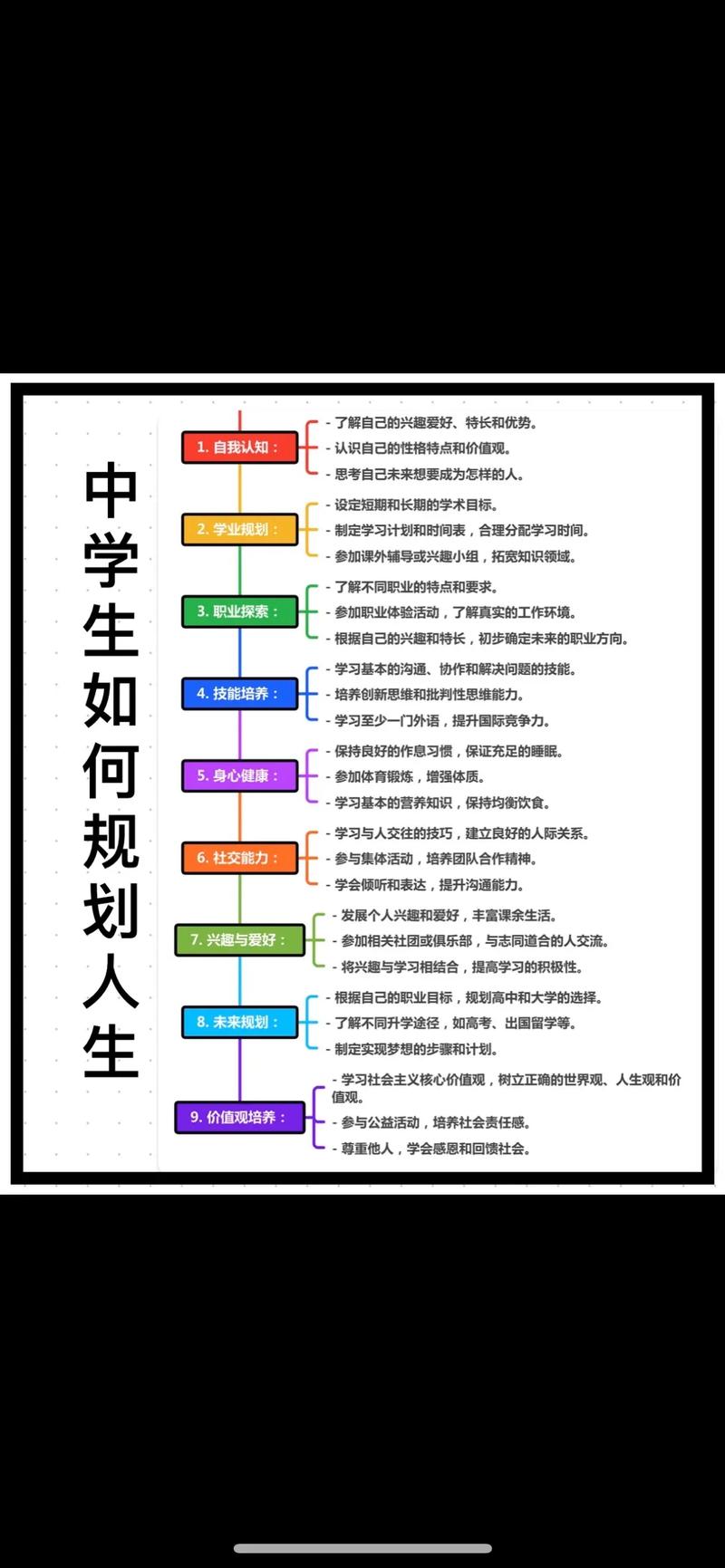 中学生如何规划人生

1. 自我认知：
- 了解自己的兴趣爱好、特长和优势。
- 认识自己的性格特点和价值观。
- 思考自己未来想要成为怎样的人。

2. 学业规划：
- 设定短期和长期的学术目标。
- 制定学习计划和时间表，合理分配学习时间。
- 参加课外辅导或兴趣小组，拓宽知识领域。

3. 职业探索：
- 了解不同职业的特点和要求。
- 参加职业体验活动，了解真实的工作环境。
- 根据自己的兴趣和特长，初步确定未来的职业方向。

4. 技能培养：
- 学习基本的沟通、协作和解决问题的技能。
- 培养创新思维和批判性思维能力。
- 学习至少一门外语，提升国际竞争力。

5. 身心健康：
- 保持良好的作息习惯，保证充足的睡眠。
- 参加体育锻炼，增强体质。
- 学习基本的营养知识，保持均衡饮食。

6. 社交能力：
- 学习与人交往的技巧，建立良好的人际关系。
- 参与集体活动，培养团队合作精神。
- 学会倾听和表达，提升沟通能力。

7. 兴趣与爱好：
- 发展个人兴趣和爱好，丰富课余生活。
- 参加相关社团或俱乐部，与志同道合的人交流。
- 将兴趣与学习相结合，提高学习的积极性。

8. 未来规划：
- 根据自己的职业目标，规划高中和大学的选择。
- 了解不同升学途径，如高考、出国留学等。
- 制定实现梦想的步骤和计划。

9. 价值观培养：
- 学习社会主义核心价值观，树立正确的世界观、人生观和价值观。
- 参与公益活动，培养社会责任感。
- 尊重他人，学会感恩和回馈社会。